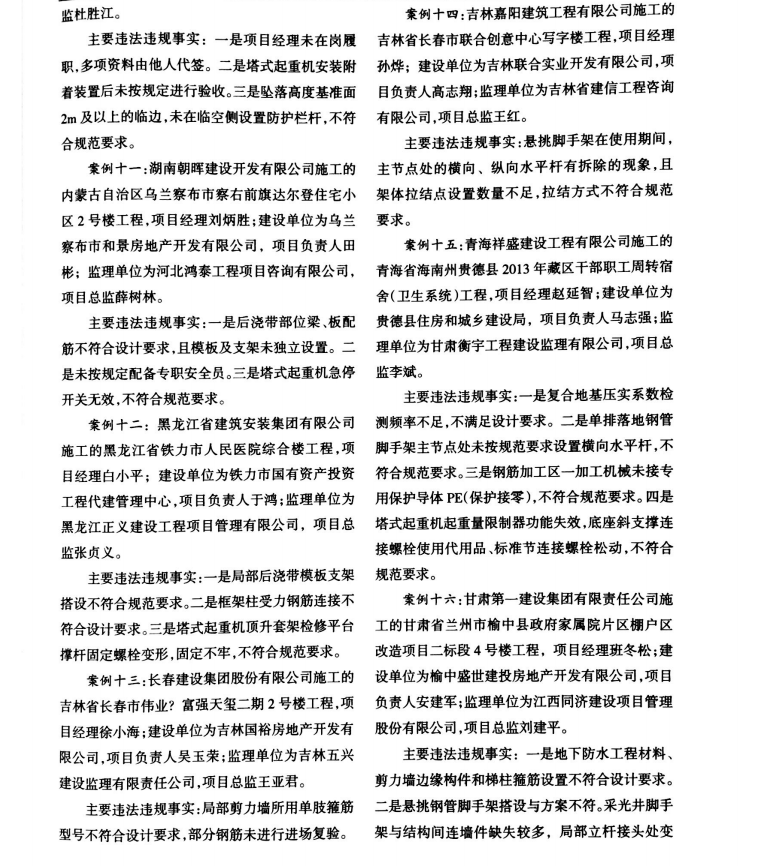 监杜胜江。

主要违法违规事实：一是项目经理未在岗履职，多项资料由他人代签。二是塔式起重机安装附着装置后未按规定进行验收。三是坠落高度基准面2m及以上的临边，未在临空侧设置防护栏杆，不符合规范要求。

案例十一：湖南朝晖建设开发有限公司施工的内蒙古自治区乌兰察布市察右前旗达尔登住宅小区2号楼工程，项目经理刘炳胜；建设单位为乌兰察布市和景房地产开发有限公司，项目负责人田彬；监理单位为河北鸿泰工程项目咨询有限公司，项目总监薛树林。

主要违法违规事实：一是后浇带部位梁、板配筋不符合设计要求，且模板及支架未独立设置。二是未按规定配备专职安全员。三是塔式起重机急停开关无效，不符合规范要求。

案例十二：黑龙江省建筑安装集团有限公司施工的黑龙江省铁力市人民医院综合楼工程，项目经理白小平；建设单位为铁力市国有资产投资工程代建管理中心，项目负责人于鸿；监理单位为黑龙江正义建设工程项目管理有限公司，项目总监张贞义。

主要违法违规事实：一是局部后浇带模板支架搭设不符合规范要求。二是框架柱受力钢筋连接不符合设计要求。三是塔式起重机顶升套架检修平台撑杆固定螺栓变形，固定不牢，不符合规范要求。

案例十三：长春建设集团股份有限公司施工的吉林省长春市伟业？富强天玺二期2号楼工程，项目经理徐小海；建设单位为吉林国裕房地产开发有限公司，项目负责人吴玉荣；监理单位为吉林五兴建设监理有限责任公司，项目总监王亚君。

主要违法违规事实：局部剪力墙所用单肢箍筋型号不符合设计要求，部分钢筋未进行进场复验。

案例十四：吉林嘉阳建筑工程有限公司施工的吉林省长春市联合创意中心写字楼工程，项目经理孙烨；建设单位为吉林联合实业开发有限公司，项目负责人高志翔；监理单位为吉林省建信工程咨询有限公司，项目总监王红。

主要违法违规事实：悬挑脚手架在使用期间，主节点处的横向、纵向水平杆有拆除的现象，且架体拉结点设置数量不足，拉结方式不符合规范要求。

案例十五：青海祥盛建设工程有限公司施工的青海省海南州贵德县2013年藏区干部职工周转宿舍（卫生系统）工程，项目经理赵延智；建设单位为贵德县住房和城乡建设局，项目负责人马志强；监理单位为甘肃衡宇工程建设监理有限公司，项目总监李斌。

主要违法违规事实：一是复合地基压实系数检测频率不足，不满足设计要求。二是单排落地钢管脚手架主节点处未按规范要求设置横向水平杆，不符合规范要求。三是钢筋加工区一加工机械未接专用保护导体PE（保护接零），不符合规范要求。四是塔式起重机起重量限制器功能失效，底座斜支撑连接螺栓使用代用品、标准节连接螺栓松动，不符合规范要求。

案例十六：甘肃第一建设集团有限责任公司施工的甘肃省兰州市榆中县政府家属院片区棚户区改造项目二标段4号楼工程，项目经理班冬松；建设单位为榆中盛世建投房地产开发有限公司，项目负责人安建军；监理单位为江西同济建设项目管理股份有限公司，项目总监刘建平。

主要违法违规事实：一是地下防水工程材料、剪力墙边缘构件和梯柱箍筋设置不符合设计要求。二是悬挑钢管脚手架搭设与方案不符。采光井脚手架与结构间连墙件缺失较多，局部立杆接头处变